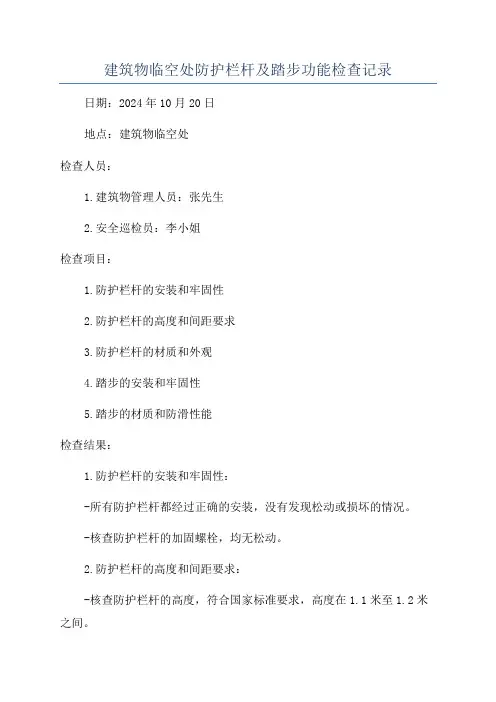 建筑物临空处防护栏杆及踏步功能检查记录

日期：2024年10月20日

地点：建筑物临空处

检查人员：

1.建筑物管理人员：张先生

2.安全巡检员：李小姐

检查项目：

1.防护栏杆的安装和牢固性

2.防护栏杆的高度和间距要求

3.防护栏杆的材质和外观

4.踏步的安装和牢固性

5.踏步的材质和防滑性能

检查结果：

1.防护栏杆的安装和牢固性：

-所有防护栏杆都经过正确的安装，没有发现松动或损坏的情况。

-核查防护栏杆的加固螺栓，均无松动。

2.防护栏杆的高度和间距要求：

-核查防护栏杆的高度，符合国家标准要求，高度在1.1米至1.2米之间。